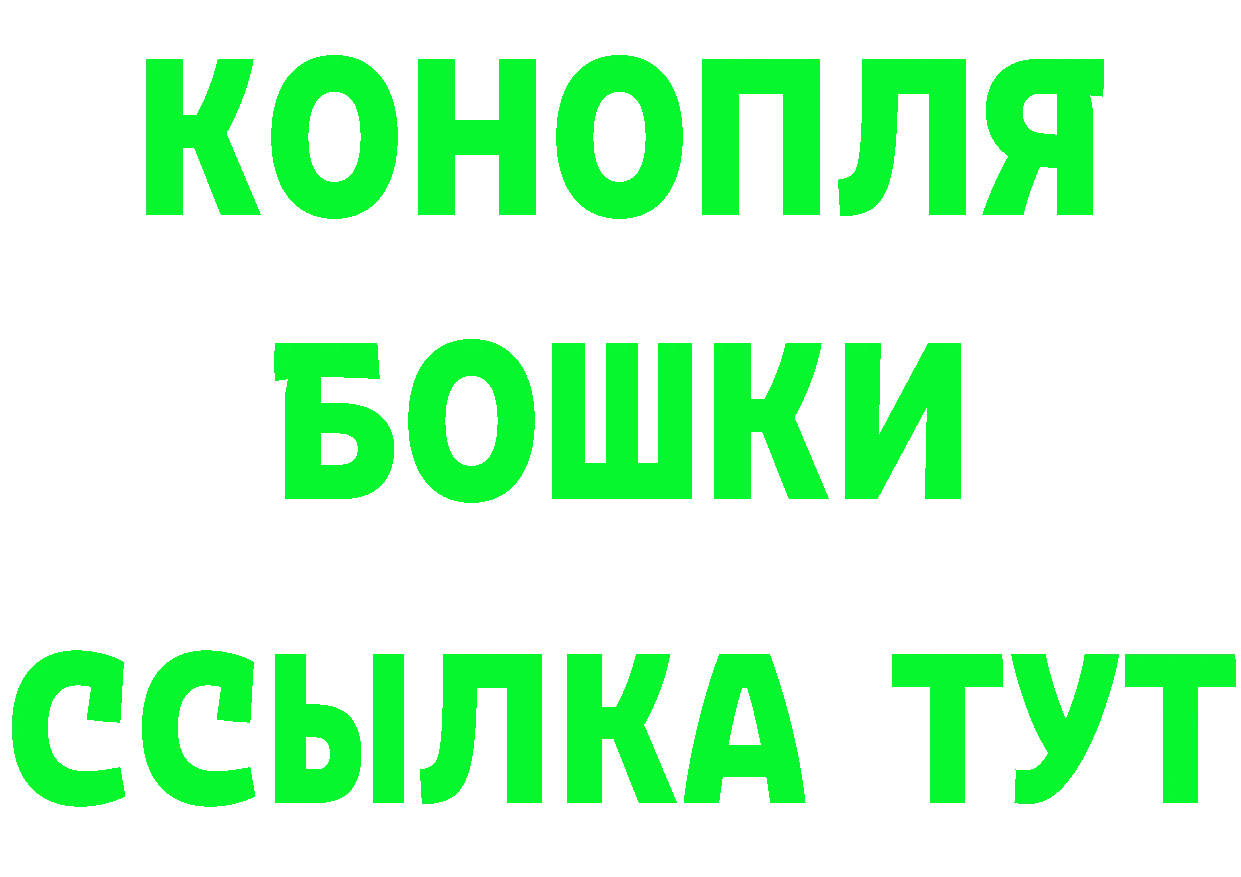 КОНОПЛЯ БОШКИ ССЫЛКА ТУТ